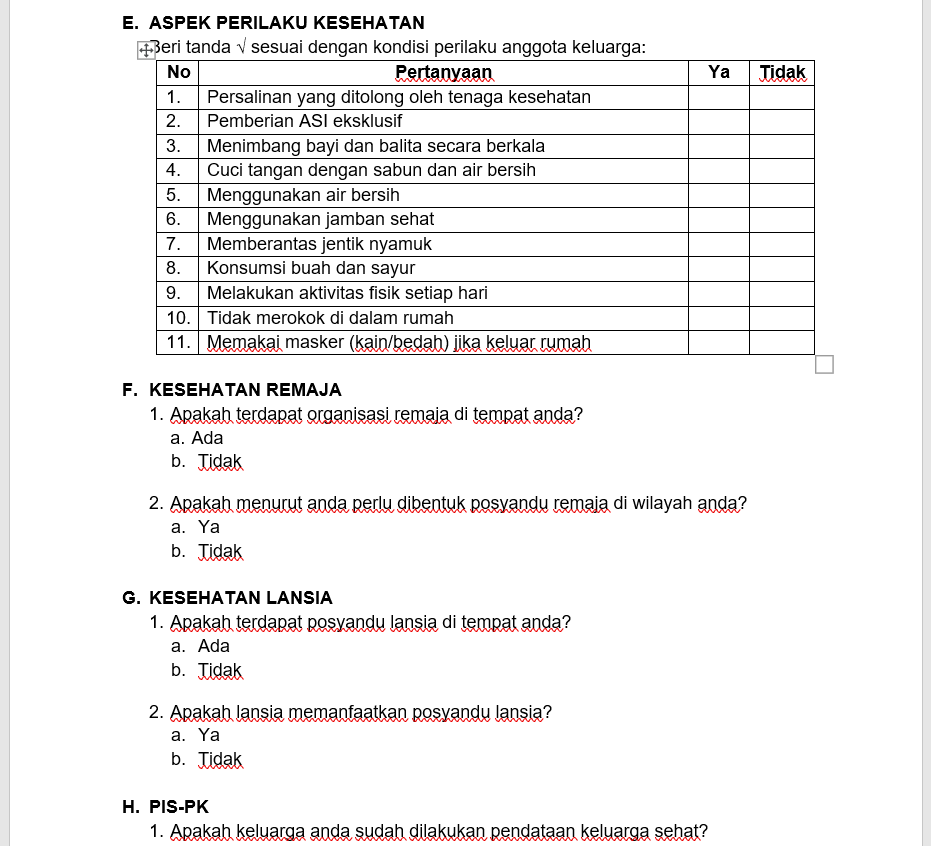 E. ASPEK PERILAKU KESEHATAN

Beri tanda √ sesuai dengan kondisi perilaku anggota keluarga:

| No | Pertanyaan | Ya | Tidak |
|---|---|---|---|
| 1. | Persalinan yang ditolong oleh tenaga kesehatan | | |
| 2. | Pemberian ASI eksklusif | | |
| 3. | Menimbang bayi dan balita secara berkala | | |
| 4. | Cuci tangan dengan sabun dan air bersih | | |
| 5. | Menggunakan air bersih | | |
| 6. | Menggunakan jamban sehat | | |
| 7. | Memberantas jentik nyamuk | | |
| 8. | Konsumsi buah dan sayur | | |
| 9. | Melakukan aktivitas fisik setiap hari | | |
| 10. | Tidak merokok di dalam rumah | | |
| 11. | Memakai masker (kain/bedah) jika keluar rumah | | |

F. KESEHATAN REMAJA

1. Apakah terdapat organisasi remaja di tempat anda?
a. Ada
b. Tidak

2. Apakah menurut anda perlu dibentuk posyandu remaja di wilayah anda?
a. Ya
b. Tidak

G. KESEHATAN LANSIA

1. Apakah terdapat posyandu lansia di tempat anda?
a. Ada
b. Tidak

2. Apakah lansia memanfaatkan posyandu lansia?
a. Ya
b. Tidak

H. PIS-PK

1. Apakah keluarga anda sudah dilakukan pendataan keluarga sehat?